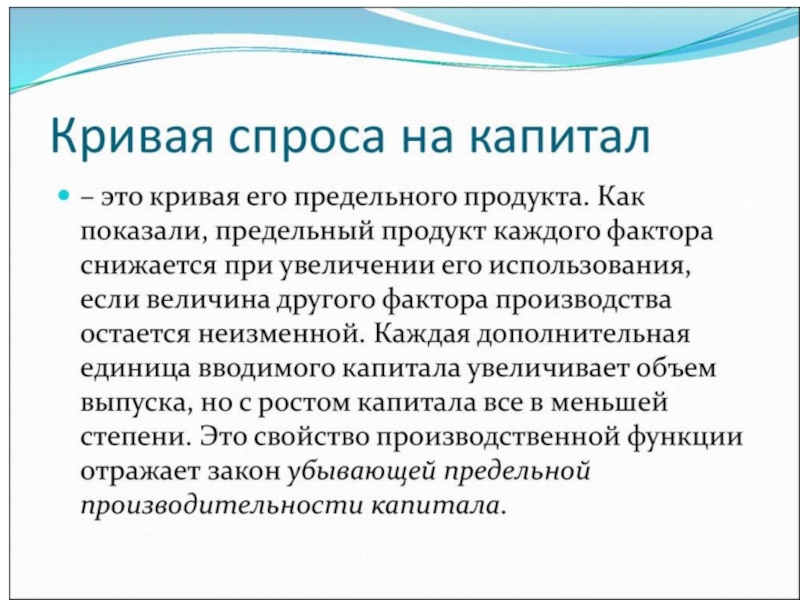 Кривая спроса на капитал

– это кривая его предельного продукта. Как показали, предельный продукт каждого фактора снижается при увеличении его использования, если величина другого фактора производства остается неизменной. Каждая дополнительная единица вводимого капитала увеличивает объем выпуска, но с ростом капитала все в меньшей степени. Это свойство производственной функции отражает закон убывающей предельной производительности капитала.